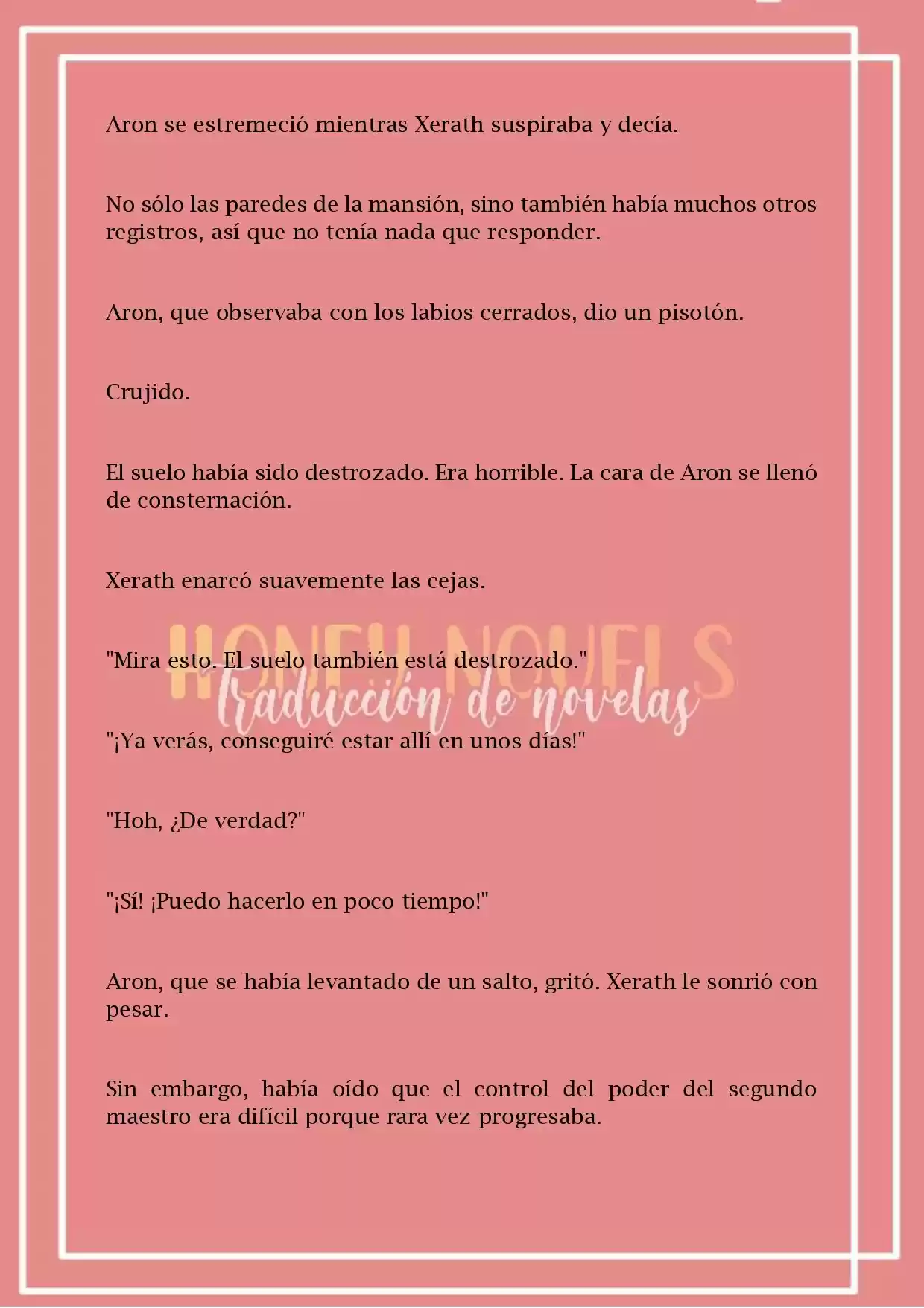 Aron se estremeció mientras Xerath suspiraba y decía.

No sólo las paredes de la mansión, sino también había muchos otros registros, así que no tenía nada que responder.

Aron, que observaba con los labios cerrados, dio un pisotón.

Crujido.

El suelo había sido destrozado. Era horrible. La cara de Aron se llenó de consternación.

Xerath enarcó suavemente las cejas.

HONEY NOVELS
Traducción de novelas

"Mira esto. El suelo también está destrozado."

"¡Ya verás, conseguiré estar allí en unos días!"

"Hoh, ¿De verdad?"

"¡Sí! ¡Puedo hacerlo en poco tiempo!"

Aron, que se había levantado de un salto, gritó. Xerath le sonrió con pesar.

Sin embargo, había oído que el control del poder del segundo maestro era difícil porque rara vez progresaba.